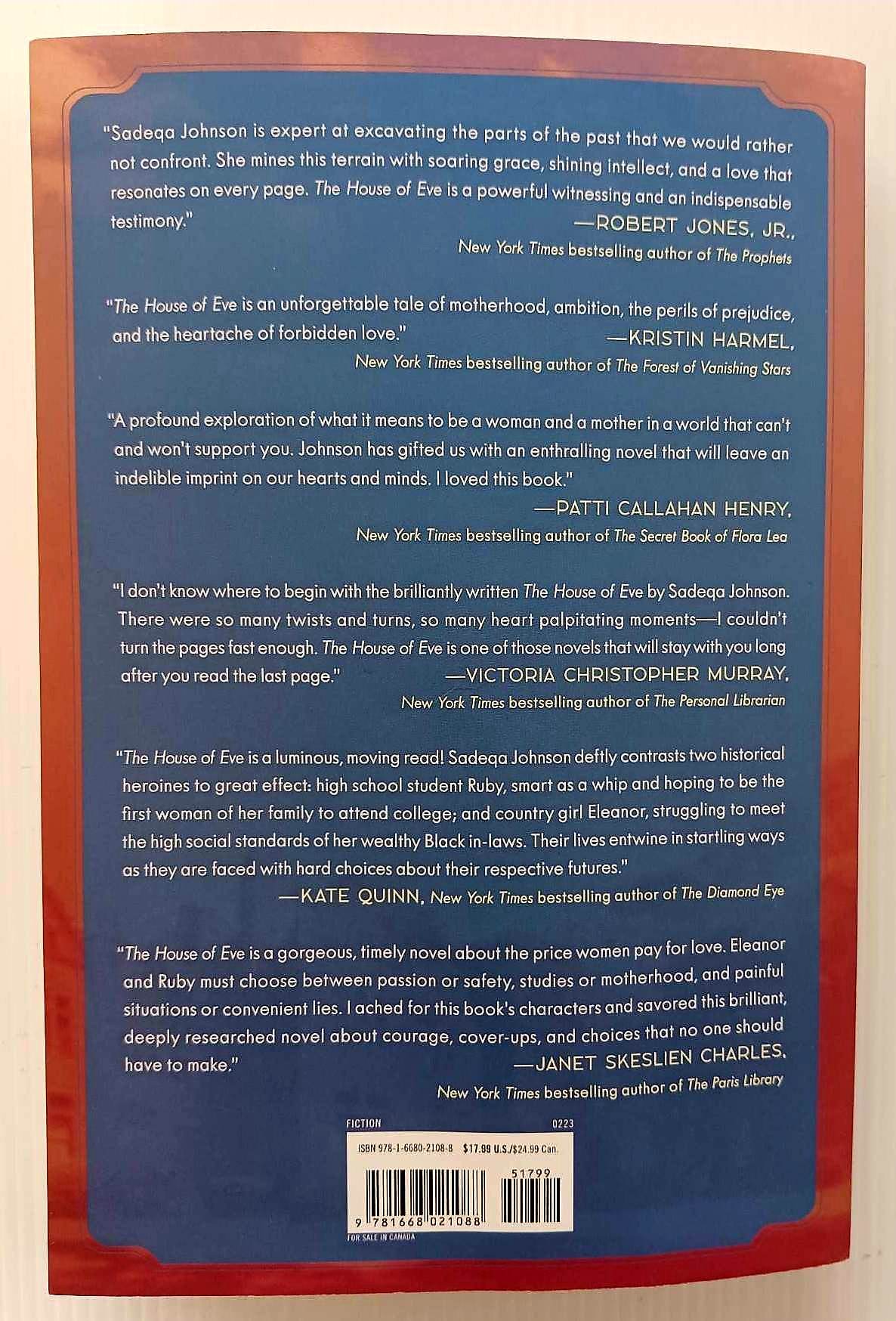 "Sadeqa Johnson is expert at excavating the parts of the past that we would rather not confront. She mines this terrain with soaring grace, shining intellect, and a love that resonates on every page. The House of Eve is a powerful witnessing and an indispensable testimony."

—ROBERT JONES, JR.,
New York Times bestselling author of The Prophets

"The House of Eve is an unforgettable tale of motherhood, ambition, the perils of prejudice, and the heartache of forbidden love."

—KRISTIN HARMEL,
New York Times bestselling author of The Forest of Vanishing Stars

"A profound exploration of what it means to be a woman and a mother in a world that can't and won't support you. Johnson has gifted us with an enthralling novel that will leave an indelible imprint on our hearts and minds. I loved this book."

—PATTI CALLAHAN HENRY,
New York Times bestselling author of The Secret Book of Flora Lea

"I don't know where to begin with the brilliantly written The House of Eve by Sadeqa Johnson. There were so many twists and turns, so many heart palpitating moments—I couldn't turn the pages fast enough. The House of Eve is one of those novels that will stay with you long after you read the last page."

—VICTORIA CHRISTOPHER MURRAY,
New York Times bestselling author of The Personal Librarian

"The House of Eve is a luminous, moving read! Sadeqa Johnson deftly contrasts two historical heroines to great effect: high school student Ruby, smart as a whip and hoping to be the first woman of her family to attend college; and country girl Eleanor, struggling to meet the high social standards of her wealthy Black in-laws. Their lives entwine in startling ways as they are faced with hard choices about their respective futures."

—KATE QUINN, New York Times bestselling author of The Diamond Eye

"The House of Eve is a gorgeous, timely novel about the price women pay for love. Eleanor and Ruby must choose between passion or safety, studies or motherhood, and painful situations or convenient lies. I ached for this book's characters and savored this brilliant, deeply researched novel about courage, cover-ups, and choices that no one should have to make."

—JANET SKESLIEN CHARLES,
New York Times bestselling author of The Paris Library

FICTION 0223

ISBN 978-1-6680-2108-8 $17.99 U.S./$24.99 Can.

51799

9 781668 021088

FOR SALE IN CANADA